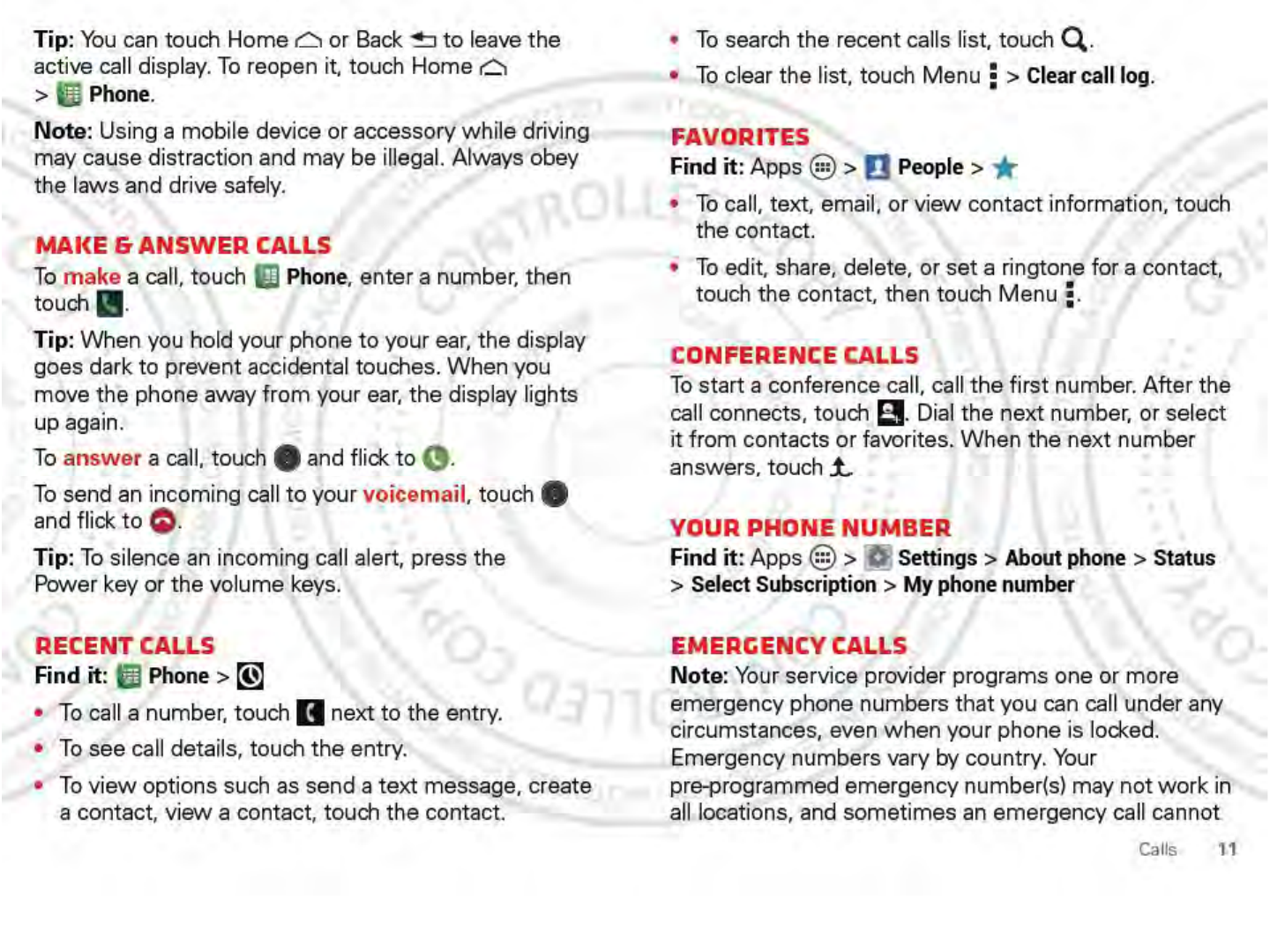 Tip: You can touch Home or Back to leave the active call display. To reopen it, touch Home > Phone.

Note: Using a mobile device or accessory while driving may cause distraction and may be illegal. Always obey the laws and drive safely.

MAKE & ANSWER CALLS

To make a call, touch Phone, enter a number, then touch .

Tip: When you hold your phone to your ear, the display goes dark to prevent accidental touches. When you move the phone away from your ear, the display lights up again.

To answer a call, touch and flick to .

To send an incoming call to your voicemail, touch and flick to .

Tip: To silence an incoming call alert, press the Power key or the volume keys.

RECENT CALLS

Find it: Phone >

• To call a number, touch next to the entry.
• To see call details, touch the entry.
• To view options such as send a text message, create a contact, view a contact, touch the contact.

• To search the recent calls list, touch .
• To clear the list, touch Menu > Clear call log.

FAVORITES

Find it: Apps > People >

• To call, text, email, or view contact information, touch the contact.
• To edit, share, delete, or set a ringtone for a contact, touch the contact, then touch Menu .

CONFERENCE CALLS

To start a conference call, call the first number. After the call connects, touch . Dial the next number, or select it from contacts or favorites. When the next number answers, touch .

YOUR PHONE NUMBER

Find it: Apps > Settings > About phone > Status > Select Subscription > My phone number

EMERGENCY CALLS

Note: Your service provider programs one or more emergency phone numbers that you can call under any circumstances, even when your phone is locked. Emergency numbers vary by country. Your pre-programmed emergency number(s) may not work in all locations, and sometimes an emergency call cannot

Calls 11